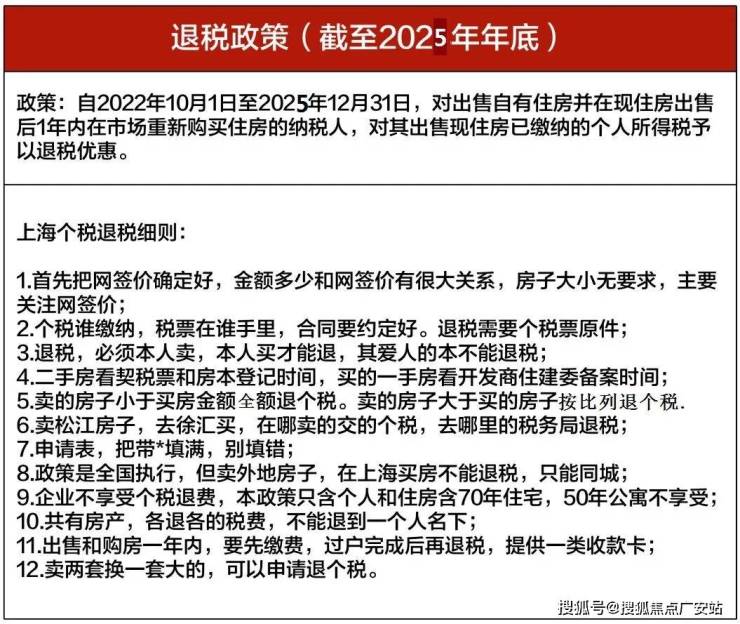 退税政策（截至2025年年底）

政策：自2022年10月1日至2025年12月31日，对出售自有住房并在现住房出售后1年内在市场重新购买住房的纳税人，对其出售现住房已缴纳的个人所得税予以退税优惠。

上海个税退税细则：

1.首先把网签价确定好，金额多少和网签价有很大关系，房子大小无要求，主要关注网签价；
2.个税谁缴纳，税票在谁手里，合同要约定好。退税需要个税票原件；
3.退税，必须本人卖，本人买才能退，其爱人的本不能退税；
4.二手房看契税票和房本登记时间，买的一手房看开发商住建委备案时间；
5.卖的房子小于买房金额全额退个税。卖的房子大于买的房子按比列退个税.
6.卖松江房子，去徐汇买，在哪卖的交的个税，去哪里的税务局退税；
7.申请表，把带*填满，别填错；
8.政策是全国执行，但卖外地房子，在上海买房不能退税，只能同城；
9.企业不享受个税退费，本政策只含个人和住房含70年住宅，50年公寓不享受；
10.共有房产，各退各的税费，不能退到一个人名下；
11.出售和购房一年内，要先缴费，过户完成后再退税，提供一类收款卡；
12.卖两套换一套大的，可以申请退个税。

搜狐号@搜狐焦点广安站